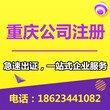 重庆公司注册

急速出证，一站式企业服务

电话：18623441082